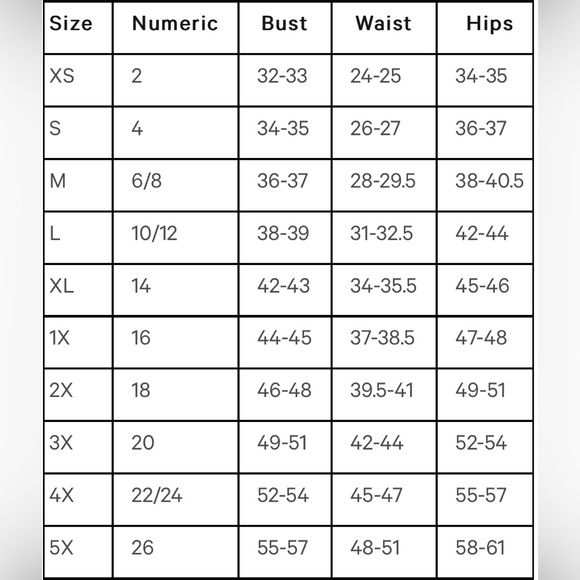 | Size | Numeric | Bust | Waist | Hips |
|---|---|---|---|---|
| XS | 2 | 32-33 | 24-25 | 34-35 |
| S | 4 | 34-35 | 26-27 | 36-37 |
| M | 6/8 | 36-37 | 28-29.5 | 38-40.5 |
| L | 10/12 | 38-39 | 31-32.5 | 42-44 |
| XL | 14 | 42-43 | 34-35.5 | 45-46 |
| 1X | 16 | 44-45 | 37-38.5 | 47-48 |
| 2X | 18 | 46-48 | 39.5-41 | 49-51 |
| 3X | 20 | 49-51 | 42-44 | 52-54 |
| 4X | 22/24 | 52-54 | 45-47 | 55-57 |
| 5X | 26 | 55-57 | 48-51 | 58-61 |